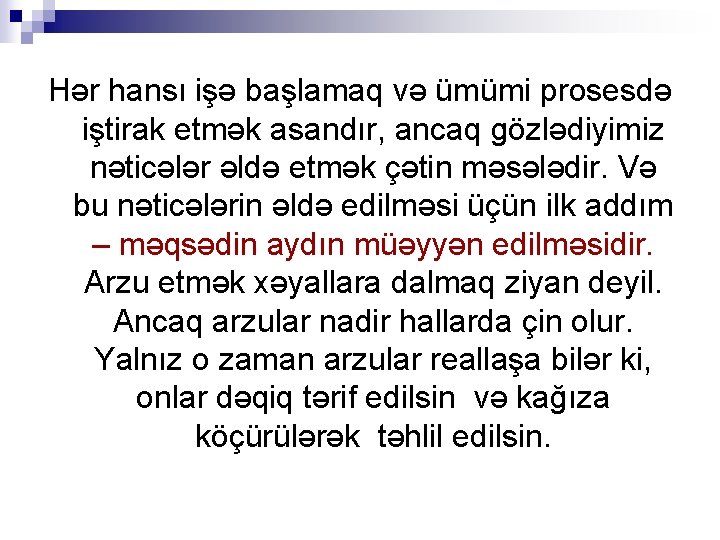 Hər hansı işə başlamaq və ümümi prosesdə iştirak etmək asandır, ancaq gözlədiyimiz nəticələr əldə etmək çətin məsələdir. Və bu nəticələrin əldə edilməsi üçün ilk addım – məqsədin aydın müəyyən edilməsidir. Arzu etmək xəyallara dalmaq ziyan deyil. Ancaq arzular nadir hallarda çin olur. Yalnız o zaman arzular reallaşa bilər ki, onlar dəqiq tərif edilsin və kağıza köçürülərək təhlil edilsin.